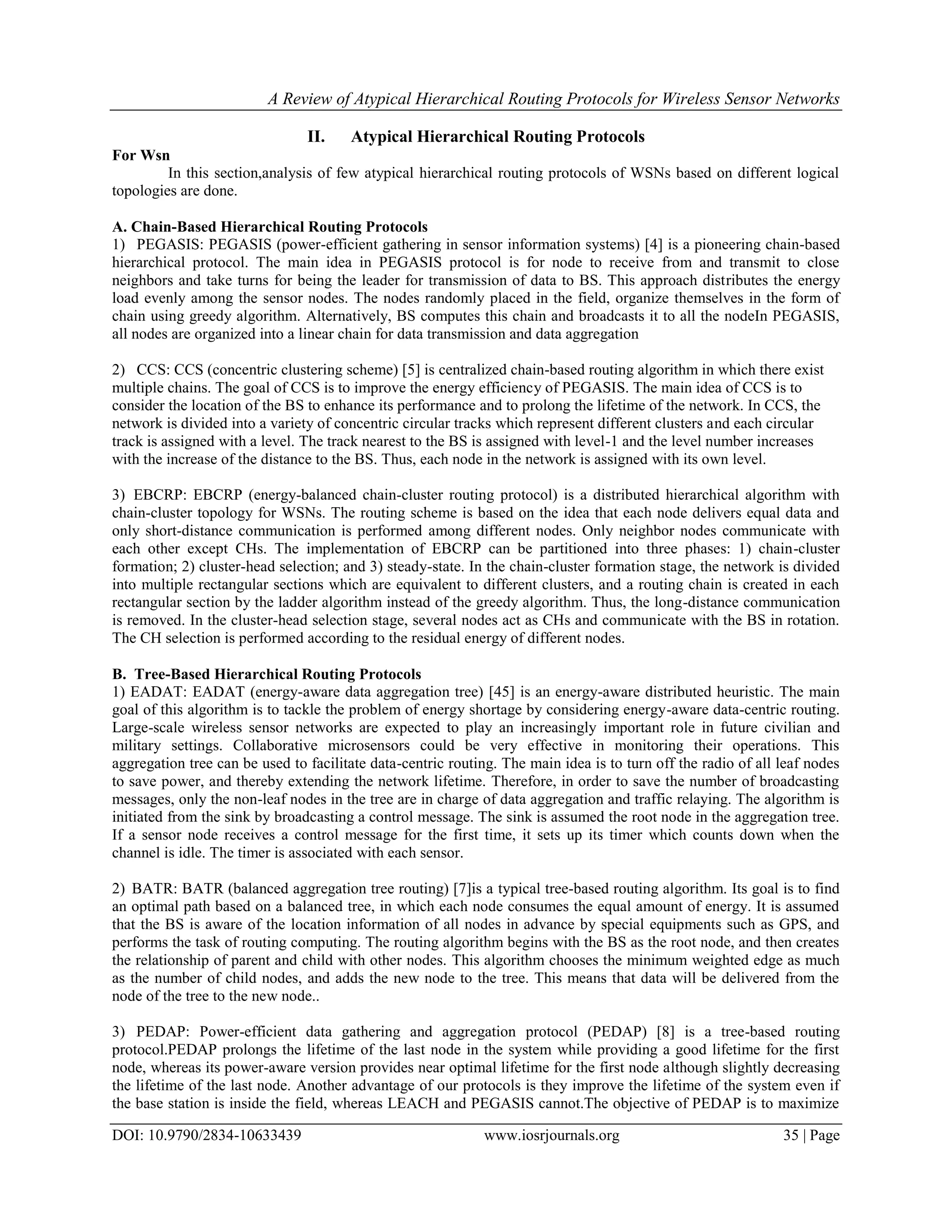 A Review of Atypical Hierarchical Routing Protocols for Wireless Sensor Networks

II. Atypical Hierarchical Routing Protocols
For Wsn

In this section,analysis of few atypical hierarchical routing protocols of WSNs based on different logical topologies are done.

A. Chain-Based Hierarchical Routing Protocols
1) PEGASIS: PEGASIS (power-efficient gathering in sensor information systems) [4] is a pioneering chain-based hierarchical protocol. The main idea in PEGASIS protocol is for node to receive from and transmit to close neighbors and take turns for being the leader for transmission of data to BS. This approach distributes the energy load evenly among the sensor nodes. The nodes randomly placed in the field, organize themselves in the form of chain using greedy algorithm. Alternatively, BS computes this chain and broadcasts it to all the nodeIn PEGASIS, all nodes are organized into a linear chain for data transmission and data aggregation

2) CCS: CCS (concentric clustering scheme) [5] is centralized chain-based routing algorithm in which there exist multiple chains. The goal of CCS is to improve the energy efficiency of PEGASIS. The main idea of CCS is to consider the location of the BS to enhance its performance and to prolong the lifetime of the network. In CCS, the network is divided into a variety of concentric circular tracks which represent different clusters and each circular track is assigned with a level. The track nearest to the BS is assigned with level-1 and the level number increases with the increase of the distance to the BS. Thus, each node in the network is assigned with its own level.

3) EBCRP: EBCRP (energy-balanced chain-cluster routing protocol) is a distributed hierarchical algorithm with chain-cluster topology for WSNs. The routing scheme is based on the idea that each node delivers equal data and only short-distance communication is performed among different nodes. Only neighbor nodes communicate with each other except CHs. The implementation of EBCRP can be partitioned into three phases: 1) chain-cluster formation; 2) cluster-head selection; and 3) steady-state. In the chain-cluster formation stage, the network is divided into multiple rectangular sections which are equivalent to different clusters, and a routing chain is created in each rectangular section by the ladder algorithm instead of the greedy algorithm. Thus, the long-distance communication is removed. In the cluster-head selection stage, several nodes act as CHs and communicate with the BS in rotation. The CH selection is performed according to the residual energy of different nodes.

B. Tree-Based Hierarchical Routing Protocols
1) EADAT: EADAT (energy-aware data aggregation tree) [45] is an energy-aware distributed heuristic. The main goal of this algorithm is to tackle the problem of energy shortage by considering energy-aware data-centric routing. Large-scale wireless sensor networks are expected to play an increasingly important role in future civilian and military settings. Collaborative microsensors could be very effective in monitoring their operations. This aggregation tree can be used to facilitate data-centric routing. The main idea is to turn off the radio of all leaf nodes to save power, and thereby extending the network lifetime. Therefore, in order to save the number of broadcasting messages, only the non-leaf nodes in the tree are in charge of data aggregation and traffic relaying. The algorithm is initiated from the sink by broadcasting a control message. The sink is assumed the root node in the aggregation tree. If a sensor node receives a control message for the first time, it sets up its timer which counts down when the channel is idle. The timer is associated with each sensor.

2) BATR: BATR (balanced aggregation tree routing) [7]is a typical tree-based routing algorithm. Its goal is to find an optimal path based on a balanced tree, in which each node consumes the equal amount of energy. It is assumed that the BS is aware of the location information of all nodes in advance by special equipments such as GPS, and performs the task of routing computing. The routing algorithm begins with the BS as the root node, and then creates the relationship of parent and child with other nodes. This algorithm chooses the minimum weighted edge as much as the number of child nodes, and adds the new node to the tree. This means that data will be delivered from the node of the tree to the new node..

3) PEDAP: Power-efficient data gathering and aggregation protocol (PEDAP) [8] is a tree-based routing protocol.PEDAP prolongs the lifetime of the last node in the system while providing a good lifetime for the first node, whereas its power-aware version provides near optimal lifetime for the first node although slightly decreasing the lifetime of the last node. Another advantage of our protocols is they improve the lifetime of the system even if the base station is inside the field, whereas LEACH and PEGASIS cannot.The objective of PEDAP is to maximize

DOI: 10.9790/2834-10633439 www.iosrjournals.org 35 | Page